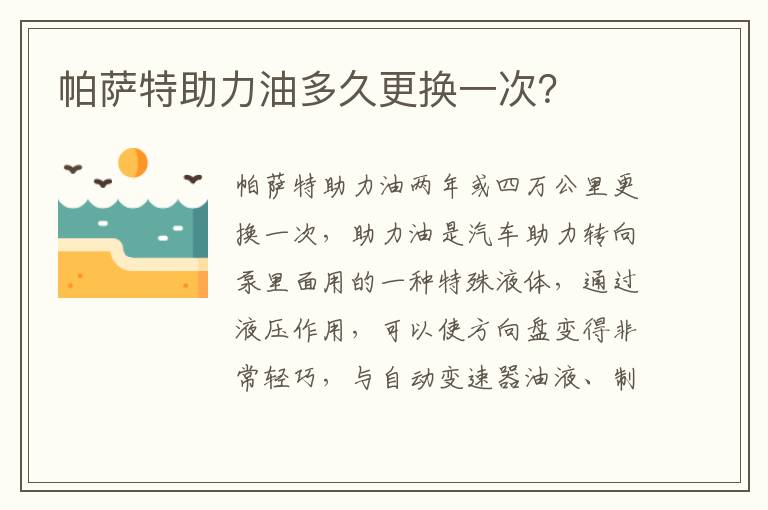 帕萨特助力油多久更换一次?

帕萨特助力油两年或四万公里更换一次，助力油是汽车助力转向泵里面用的一种特殊液体，通过液压作用，可以使方向盘变得非常轻巧，与自动变速器油液、制